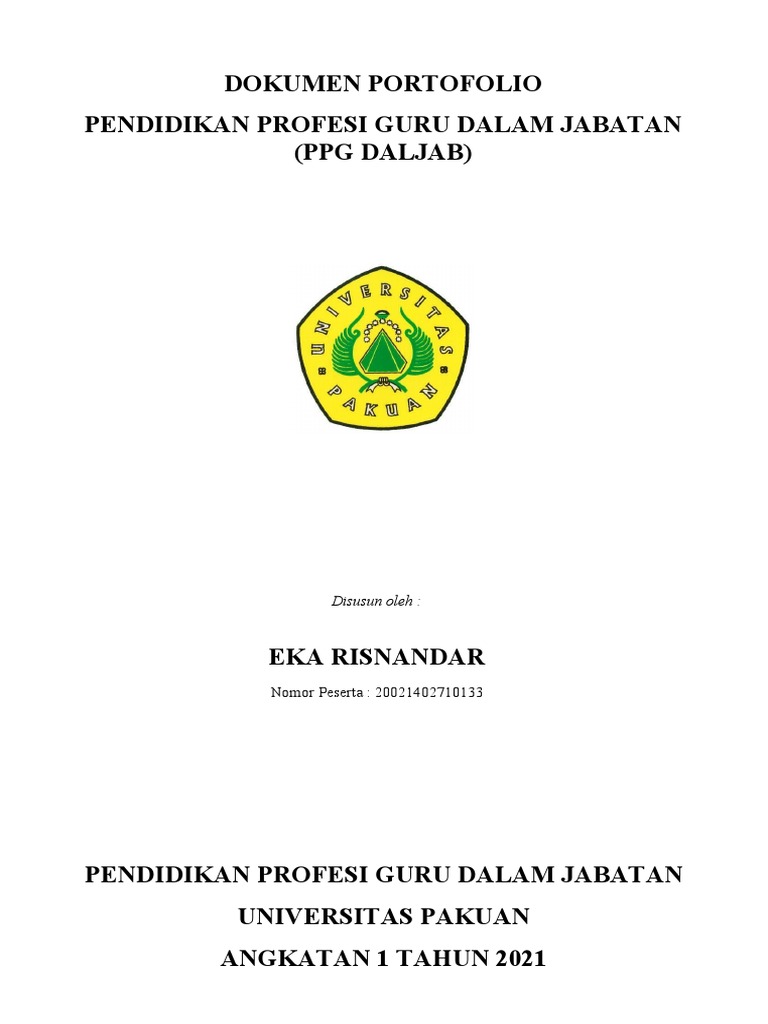 DOKUMEN PORTOFOLIO

PENDIDIKAN PROFESI GURU DALAM JABATAN (PPG DALJAB)

UNIVERSITAS PAKUAN

Disusun oleh :

EKA RISNANDAR

Nomor Peserta : 20021402710133

PENDIDIKAN PROFESI GURU DALAM JABATAN

UNIVERSITAS PAKUAN

ANGKATAN 1 TAHUN 2021